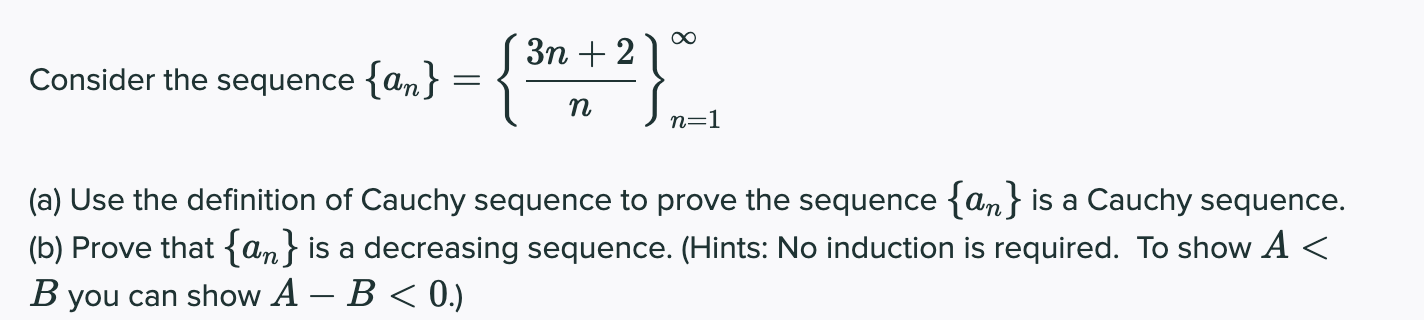 Consider the sequence $\{a_n\} = \left\{\frac{3n+2}{n}\right\}_{n=1}^{\infty}$

(a) Use the definition of Cauchy sequence to prove the sequence $\{a_n\}$ is a Cauchy sequence.
(b) Prove that $\{a_n\}$ is a decreasing sequence. (Hints: No induction is required. To show $A < B$ you can show $A - B < 0$.)